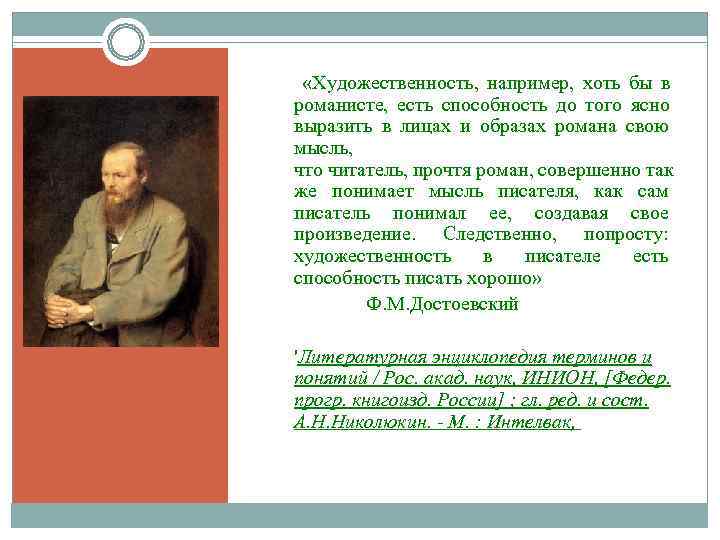 «Художественность, например, хоть бы в романисте, есть способность до того ясно выразить в лицах и образах романа свою мысль,
что читатель, прочтя роман, совершенно так же понимает мысль писателя, как сам писатель понимал ее, создавая свое произведение. Следственно, попросту: художественность в писателе есть способность писать хорошо»

Ф.М.Достоевский

'Литературная энциклопедия терминов и понятий / Рос. акад. наук, ИНИОН, [Федер. прогр. книгоизд. России] ; гл. ред. и сост. А.Н.Николюкин. - М. : Интелвак,